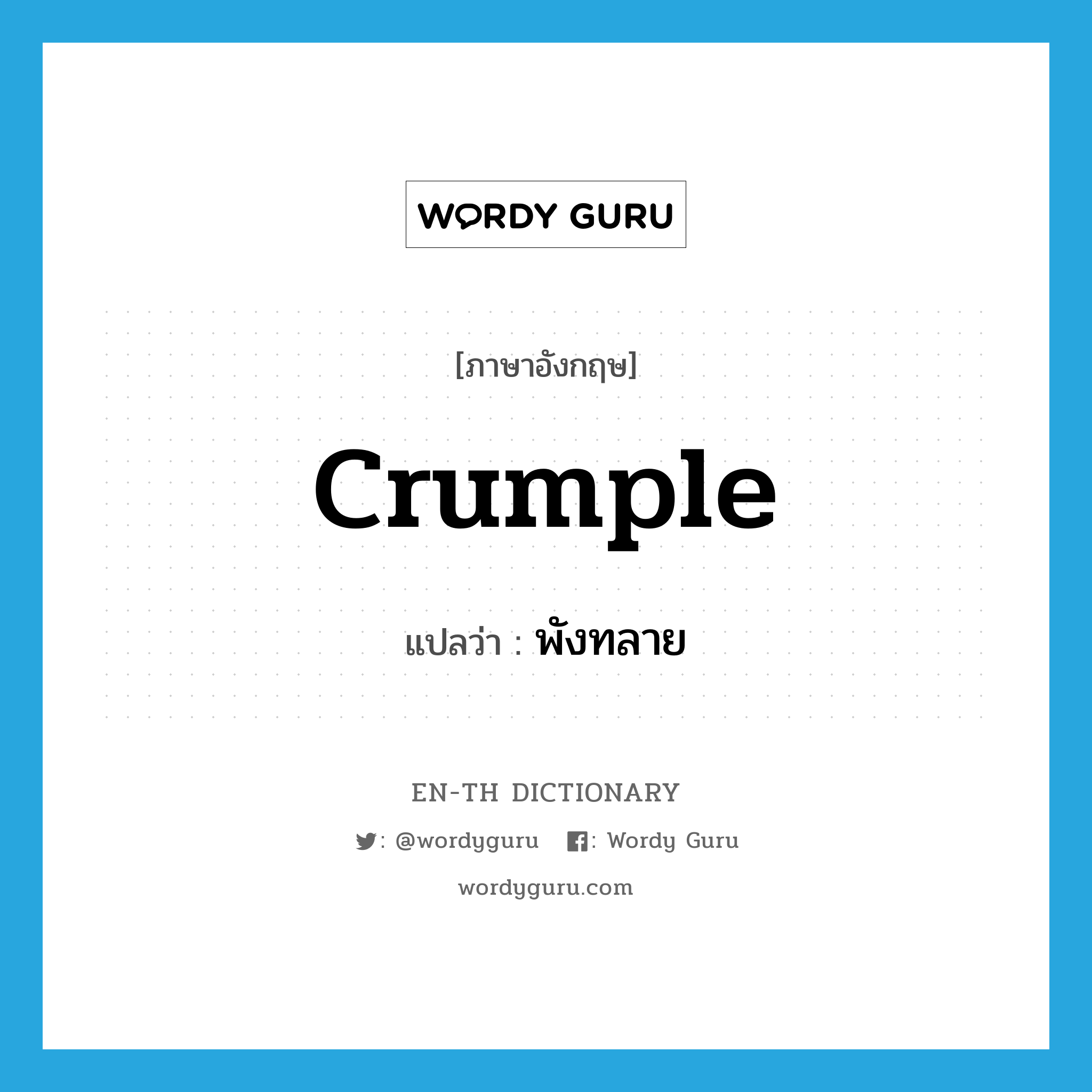 WORDY GURU

[ภาษาอังกฤษ]

crumple

แปลว่า : พังทลาย

EN-TH DICTIONARY

: @wordyguru : Wordy Guru

wordyguru.com